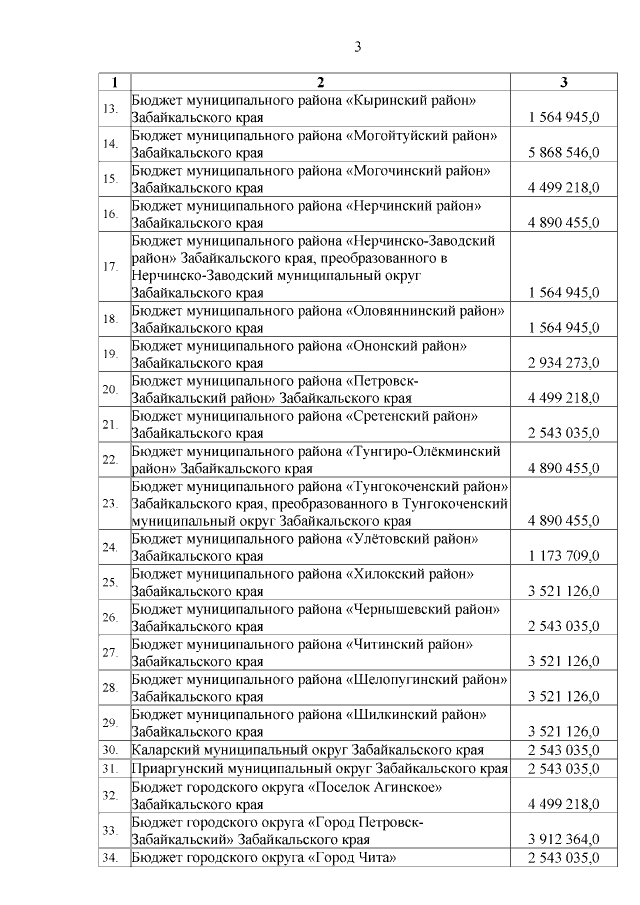 3

| 1 | 2 | 3 |
|---|---|---|
| 13. | Бюджет муниципального района «Кыринский район» Забайкальского края | 1 564 945,0 |
| 14. | Бюджет муниципального района «Могойтуйский район» Забайкальского края | 5 868 546,0 |
| 15. | Бюджет муниципального района «Могочинский район» Забайкальского края | 4 499 218,0 |
| 16. | Бюджет муниципального района «Нерчинский район» Забайкальского края | 4 890 455,0 |
| 17. | Бюджет муниципального района «Нерчинско-Заводский район» Забайкальского края, преобразованного в Нерчинско-Заводский муниципальный округ Забайкальского края | 1 564 945,0 |
| 18. | Бюджет муниципального района «Оловяннинский район» Забайкальского края | 1 564 945,0 |
| 19. | Бюджет муниципального района «Ононский район» Забайкальского края | 2 934 273,0 |
| 20. | Бюджет муниципального района «Петровск-Забайкальский район» Забайкальского края | 4 499 218,0 |
| 21. | Бюджет муниципального района «Сретенский район» Забайкальского края | 2 543 035,0 |
| 22. | Бюджет муниципального района «Тунгиро-Олёкминский район» Забайкальского края | 4 890 455,0 |
| 23. | Бюджет муниципального района «Тунгокоченский район» Забайкальского края, преобразованного в Тунгокоченский муниципальный округ Забайкальского края | 4 890 455,0 |
| 24. | Бюджет муниципального района «Улётовский район» Забайкальского края | 1 173 709,0 |
| 25. | Бюджет муниципального района «Хилокский район» Забайкальского края | 3 521 126,0 |
| 26. | Бюджет муниципального района «Чернышевский район» Забайкальского края | 2 543 035,0 |
| 27. | Бюджет муниципального района «Читинский район» Забайкальского края | 3 521 126,0 |
| 28. | Бюджет муниципального района «Шелопугинский район» Забайкальского края | 3 521 126,0 |
| 29. | Бюджет муниципального района «Шилкинский район» Забайкальского края | 3 521 126,0 |
| 30. | Каларский муниципальный округ Забайкальского края | 2 543 035,0 |
| 31. | Приаргунский муниципальный округ Забайкальского края | 2 543 035,0 |
| 32. | Бюджет городского округа «Поселок Агинское» Забайкальского края | 4 499 218,0 |
| 33. | Бюджет городского округа «Город Петровск-Забайкальский» Забайкальского края | 3 912 364,0 |
| 34. | Бюджет городского округа «Город Чита» | 2 543 035,0 |